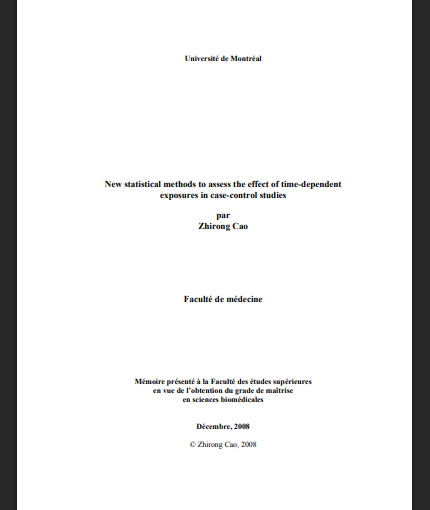 Université de Montréal

New statistical methods to assess the effect of time-dependent exposures in case-control studies

par
Zhirong Cao

Faculté de médecine

Mémoire présenté à la Faculté des études supérieures en vue de l'obtention du grade de maîtrise en sciences biomédicales

Décembre, 2008

© Zhirong Cao, 2008